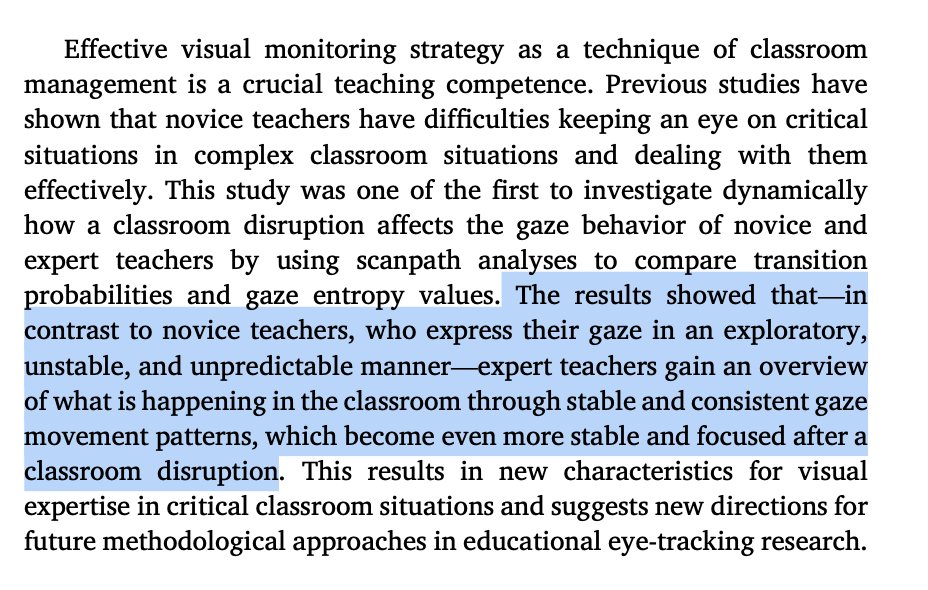 Effective visual monitoring strategy as a technique of classroom management is a crucial teaching competence. Previous studies have shown that novice teachers have difficulties keeping an eye on critical situations in complex classroom situations and dealing with them effectively. This study was one of the first to investigate dynamically how a classroom disruption affects the gaze behavior of novice and expert teachers by using scanpath analyses to compare transition probabilities and gaze entropy values. The results showed that—in contrast to novice teachers, who express their gaze in an exploratory, unstable, and unpredictable manner—expert teachers gain an overview of what is happening in the classroom through stable and consistent gaze movement patterns, which become even more stable and focused after a classroom disruption. This results in new characteristics for visual expertise in critical classroom situations and suggests new directions for future methodological approaches in educational eye-tracking research.